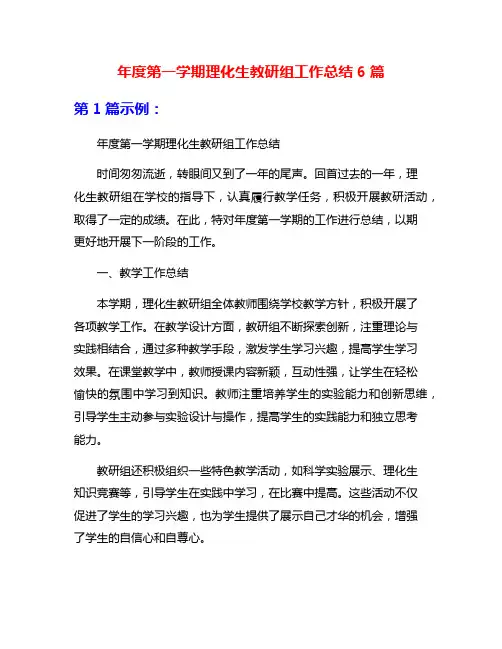 年度第一学期理化生教研组工作总结 6 篇

第 1 篇示例：

年度第一学期理化生教研组工作总结

时间匆匆流逝，转眼间又到了一年的尾声。回首过去的一年，理化生教研组在学校的指导下，认真履行教学任务，积极开展教研活动，取得了一定的成绩。在此，特对年度第一学期的工作进行总结，以期更好地开展下一阶段的工作。

一、教学工作总结

本学期，理化生教研组全体教师围绕学校教学方针，积极开展了各项教学工作。在教学设计方面，教研组不断探索创新，注重理论与实践相结合，通过多种教学手段，激发学生学习兴趣，提高学生学习效果。在课堂教学中，教师授课内容新颖，互动性强，让学生在轻松愉快的氛围中学习到知识。教师注重培养学生的实验能力和创新思维，引导学生主动参与实验设计与操作，提高学生的实践能力和独立思考能力。

教研组还积极组织一些特色教学活动，如科学实验展示、理化生知识竞赛等，引导学生在实践中学习，在比赛中提高。这些活动不仅促进了学生的学习兴趣，也为学生提供了展示自己才华的机会，增强了学生的自信心和自尊心。